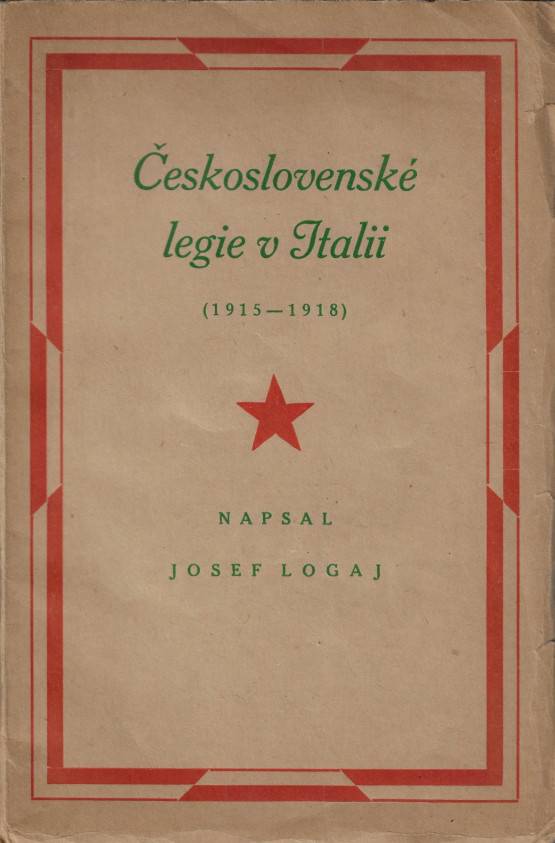 Československé legie v Italii

(1915—1918)

NAPSAL

JOSEF LOGAJ